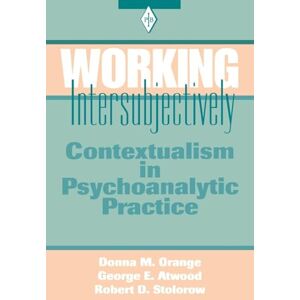 PIB

WORKING
Intersubjectively

Contextualism in Psychoanalytic Practice

Donna M. Orange
George E. Atwood
Robert D. Stolorow